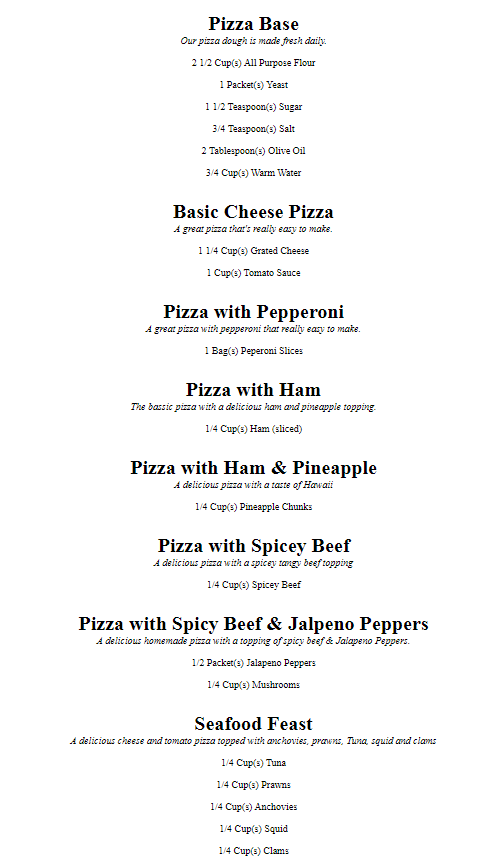 Pizza Base
Our pizza dough is made fresh daily.

2 1/2 Cup(s) All Purpose Flour

1 Packet(s) Yeast

1 1/2 Teaspoon(s) Sugar

3/4 Teaspoon(s) Salt

2 Tablespoon(s) Olive Oil

3/4 Cup(s) Warm Water

Basic Cheese Pizza
A great pizza that's really easy to make.

1 1/4 Cup(s) Grated Cheese

1 Cup(s) Tomato Sauce

Pizza with Pepperoni
A great pizza with pepperoni that really easy to make.

1 Bag(s) Peperoni Slices

Pizza with Ham
The bassic pizza with a delicious ham and pineapple topping.

1/4 Cup(s) Ham (sliced)

Pizza with Ham & Pineapple
A delicious pizza with a taste of Hawaii

1/4 Cup(s) Pineapple Chunks

Pizza with Spicey Beef
A delicious pizza with a spicey tangy beef topping

1/4 Cup(s) Spicey Beef

Pizza with Spicy Beef & Jalpeno Peppers
A delicious homemade pizza with a topping of spicy beef & Jalapeno Peppers.

1/2 Packet(s) Jalapeno Peppers

1/4 Cup(s) Mushrooms

Seafood Feast
A delicious cheese and tomato pizza topped with anchovies, prawns, Tuna, squid and clams

1/4 Cup(s) Tuna

1/4 Cup(s) Prawns

1/4 Cup(s) Anchovies

1/4 Cup(s) Squid

1/4 Cup(s) Clams